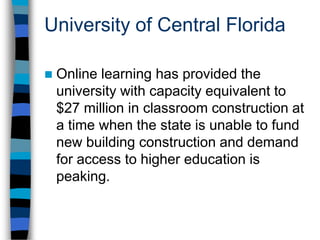 University of Central Florida

Online learning has provided the university with capacity equivalent to \$27 million in classroom construction at a time when the state is unable to fund new building construction and demand for access to higher education is peaking.